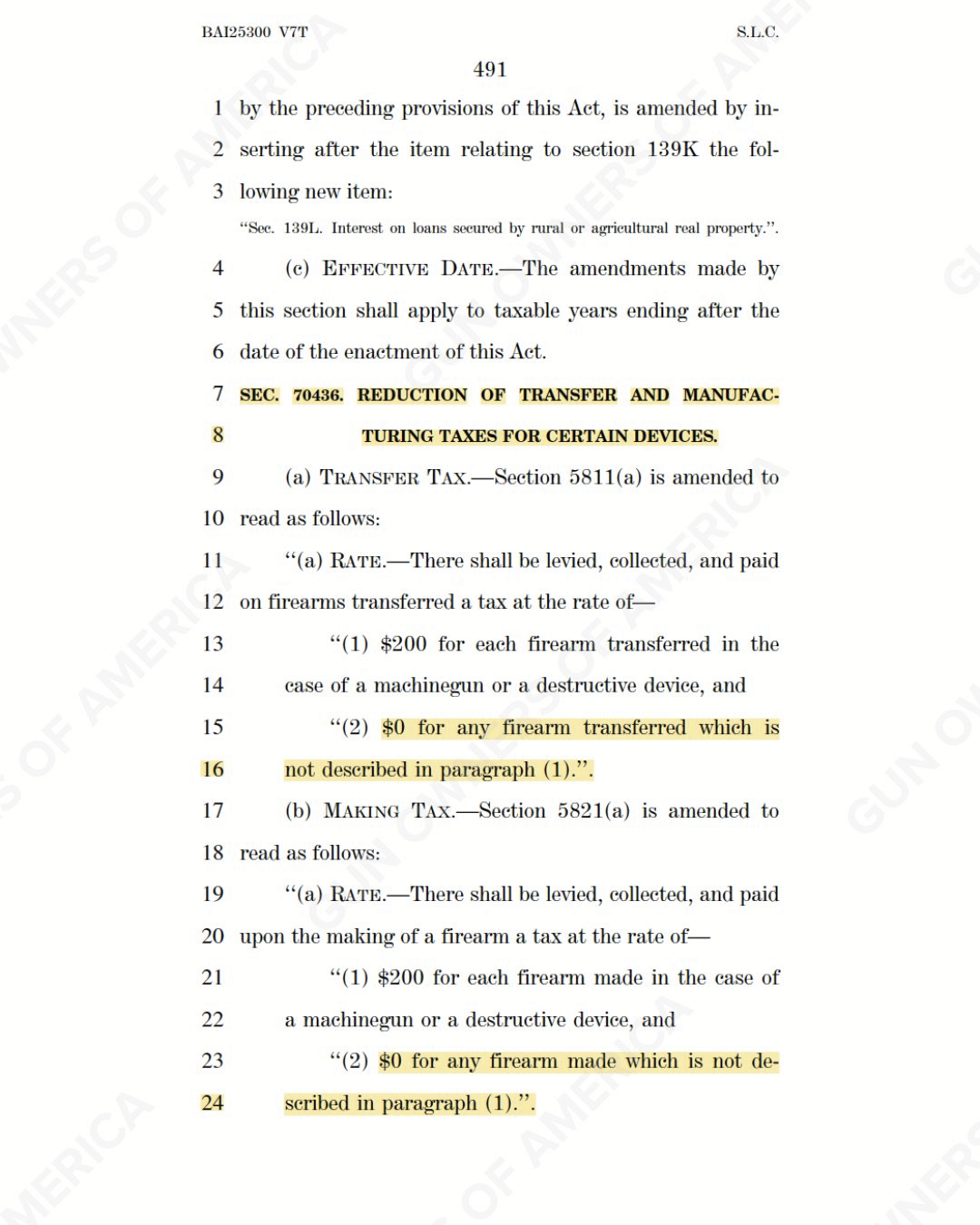 BAI25300 V7T S.L.C.

491

1 by the preceding provisions of this Act, is amended by in-
2 serting after the item relating to section 139K the fol-
3 lowing new item:

"Sec. 139L. Interest on loans secured by rural or agricultural real property.".

4 (c) EFFECTIVE DATE.—The amendments made by
5 this section shall apply to taxable years ending after the
6 date of the enactment of this Act.

7 SEC. 70436. REDUCTION OF TRANSFER AND MANUFAC-
8 TURING TAXES FOR CERTAIN DEVICES.

9 (a) TRANSFER TAX.—Section 5811(a) is amended to
10 read as follows:

11 "(a) RATE.—There shall be levied, collected, and paid
12 on firearms transferred a tax at the rate of—

13 "(1) $200 for each firearm transferred in the
14 case of a machinegun or a destructive device, and

15 "(2) $0 for any firearm transferred which is
16 not described in paragraph (1).".

17 (b) MAKING TAX.—Section 5821(a) is amended to
18 read as follows:

19 "(a) RATE.—There shall be levied, collected, and paid
20 upon the making of a firearm a tax at the rate of—

21 "(1) $200 for each firearm made in the case of
22 a machinegun or a destructive device, and

23 "(2) $0 for any firearm made which is not de-
24 scribed in paragraph (1).".

GUN OWNERS OF AMERICA